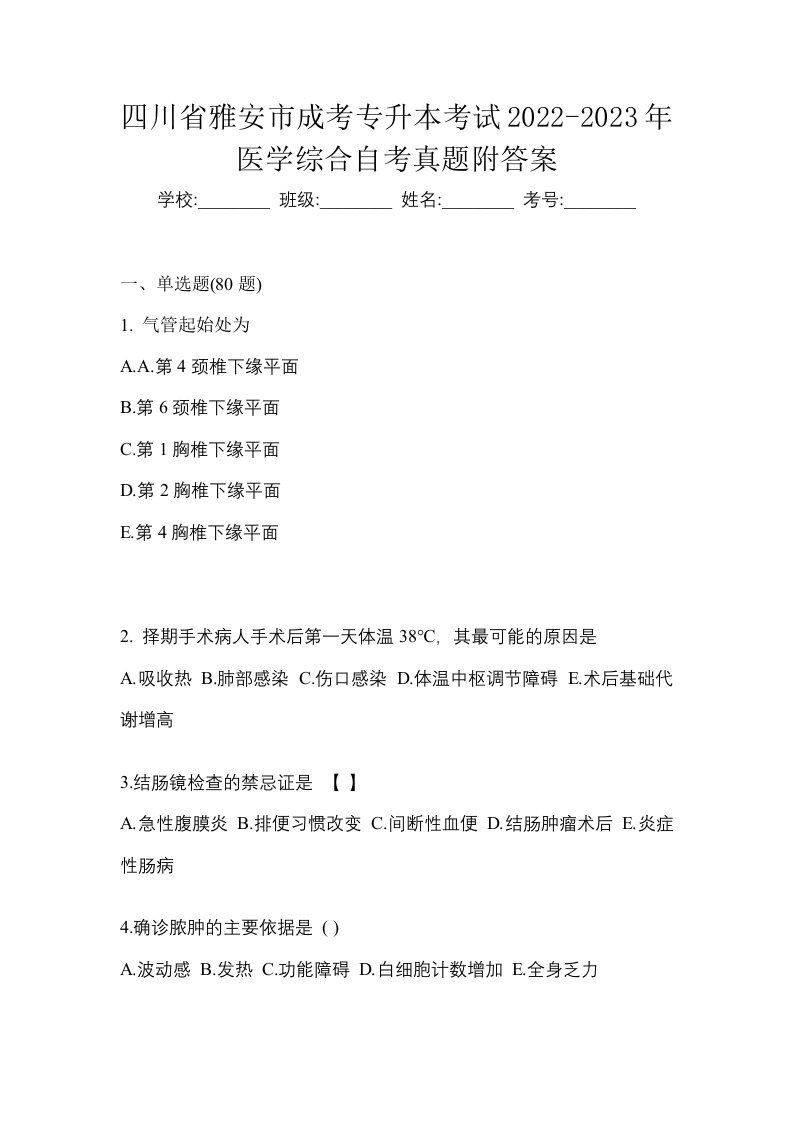 四川省雅安市成考专升本考试2022-2023年医学综合自考真题附答案

学校:________ 班级:________ 姓名:________ 考号:________

一、单选题(80 题)

1. 气管起始处为

A.A.第 4 颈椎下缘平面

B.第 6 颈椎下缘平面

C.第 1 胸椎下缘平面

D.第 2 胸椎下缘平面

E.第 4 胸椎下缘平面

2. 择期手术病人手术后第一天体温 38℃, 其最可能的原因是

A.吸收热 B.肺部感染 C.伤口感染 D.体温中枢调节障碍 E.术后基础代谢增高

3.结肠镜检查的禁忌证是 【 】

A.急性腹膜炎 B.排便习惯改变 C.间断性血便 D.结肠肿瘤术后 E.炎症性肠病

4.确诊脓肿的主要依据是 ( )

A.波动感 B.发热 C.功能障碍 D.白细胞计数增加 E.全身乏力